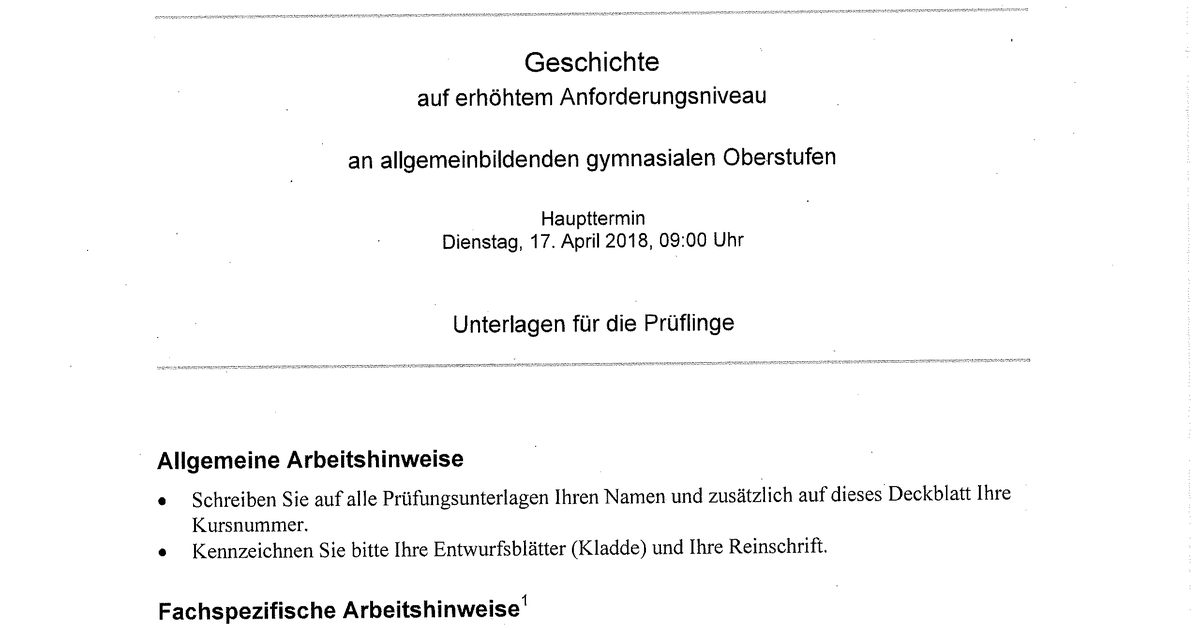 Geschichte
auf erhöhtem Anforderungsniveau

an allgemeinbildenden gymnasialen Oberstufen

Haupttermin
Dienstag, 17. April 2018, 09:00 Uhr

Unterlagen für die Prüflinge

Allgemeine Arbeitshinweise

• Schreiben Sie auf alle Prüfungsunterlagen Ihren Namen und zusätzlich auf dieses Deckblatt Ihre Kursnummer.
• Kennzeichnen Sie bitte Ihre Entwurfsblätter (Kladde) und Ihre Reinschrift.

Fachspezifische Arbeitshinweise$^{1}$